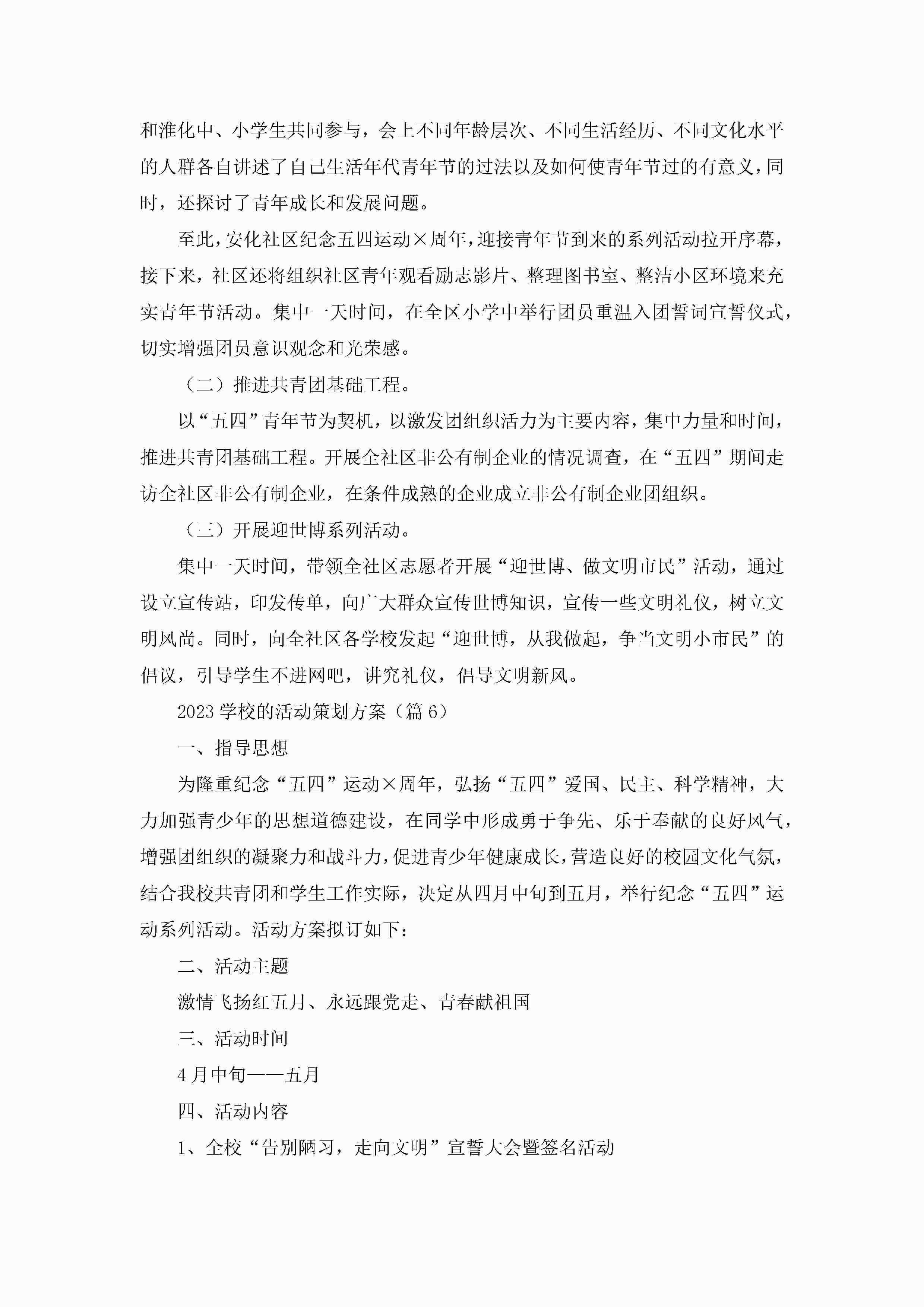 和淮化中、小学生共同参与，会上不同年龄层次、不同生活经历、不同文化水平的人群各自讲述了自己生活年代青年节的过法以及如何使青年节过的有意义，同时，还探讨了青年成长和发展问题。

至此，安化社区纪念五四运动×周年，迎接青年节到来的系列活动拉开序幕，接下来，社区还将组织社区青年观看励志影片、整理图书室、整洁小区环境来充实青年节活动。集中一天时间，在全区小学中举行团员重温入团誓词宣誓仪式，切实增强团员意识观念和光荣感。

（二）推进共青团基础工程。

以“五四”青年节为契机，以激发团组织活力为主要内容，集中力量和时间，推进共青团基础工程。开展全社区非公有制企业的情况调查，在“五四”期间走访全社区非公有制企业，在条件成熟的企业成立非公有制企业团组织。

（三）开展迎世博系列活动。

集中一天时间，带领全社区志愿者开展“迎世博、做文明市民”活动，通过设立宣传站，印发传单，向广大群众宣传世博知识，宣传一些文明礼仪，树立文明风尚。同时，向全社区各学校发起“迎世博，从我做起，争当文明小市民”的倡议，引导学生不进网吧，讲究礼仪，倡导文明新风。

2023学校的活动策划方案（篇6）

一、指导思想

为隆重纪念“五四”运动×周年，弘扬“五四”爱国、民主、科学精神，大力加强青少年的思想道德建设，在同学中形成勇于争先、乐于奉献的良好风气，增强团组织的凝聚力和战斗力，促进青少年健康成长，营造良好的校园文化气氛，结合我校共青团和学生工作实际，决定从四月中旬到五月，举行纪念“五四”运动系列活动。活动方案拟订如下：

二、活动主题

激情飞扬红五月、永远跟党走、青春献祖国

三、活动时间

4月中旬——五月

四、活动内容

1、全校“告别陋习，走向文明”宣誓大会暨签名活动